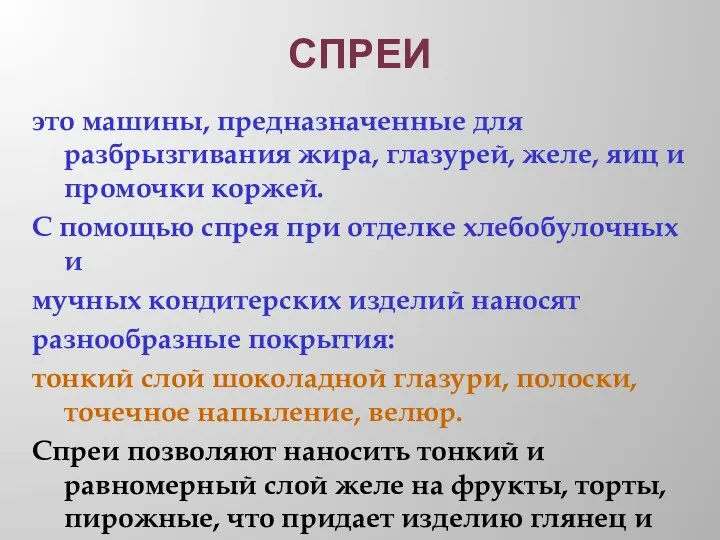 СПРЕИ

это машины, предназначенные для разбрызгивания жира, глазурей, желе, яиц и промочки коржей.

С помощью спрея при отделке хлебобулочных и

мучных кондитерских изделий наносят

разнообразные покрытия:

тонкий слой шоколадной глазури, полоски, точечное напыление, велюр.

Спреи позволяют наносить тонкий и равномерный слой желе на фрукты, торты, пирожные, что придает изделию глянец и